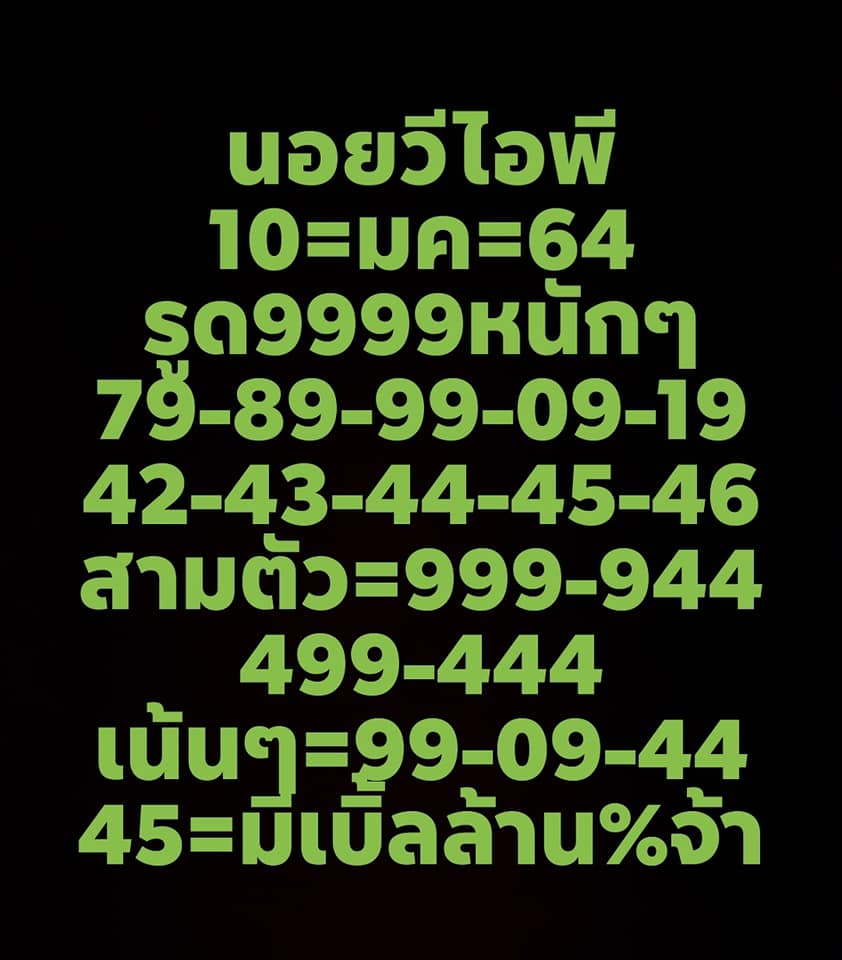 นอยวีไอพี
10=มค=64
รูด9999หนักๆ
79-89-99-09-19
42-43-44-45-46
สามตัว=999-944
499-444
เน้นๆ=99-09-44
45=มีเบิ้ลล้าน%จ้า